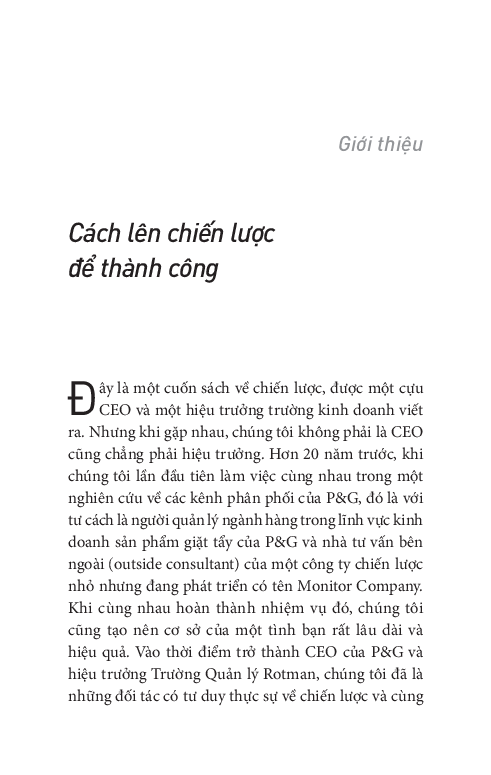 Giới thiệu

Cách lên chiến lược để thành công

Đây là một cuốn sách về chiến lược, được một cựu CEO và một hiệu trưởng trường kinh doanh viết ra. Nhưng khi gặp nhau, chúng tôi không phải là CEO cũng chẳng phải hiệu trưởng. Hơn 20 năm trước, khi chúng tôi lần đầu tiên làm việc cùng nhau trong một nghiên cứu về các kênh phân phối của P&G, đó là với tư cách là người quản lý ngành hàng trong lĩnh vực kinh doanh sản phẩm giặt tẩy của P&G và nhà tư vấn bên ngoài (outside consultant) của một công ty chiến lược nhỏ nhưng đang phát triển có tên Monitor Company. Khi cùng nhau hoàn thành nhiệm vụ đó, chúng tôi cũng tạo nên cơ sở của một tình bạn rất lâu dài và hiệu quả. Vào thời điểm trở thành CEO của P&G và hiệu trưởng Trường Quản lý Rotman, chúng tôi đã là những đối tác có tư duy thực sự về chiến lược và cùng